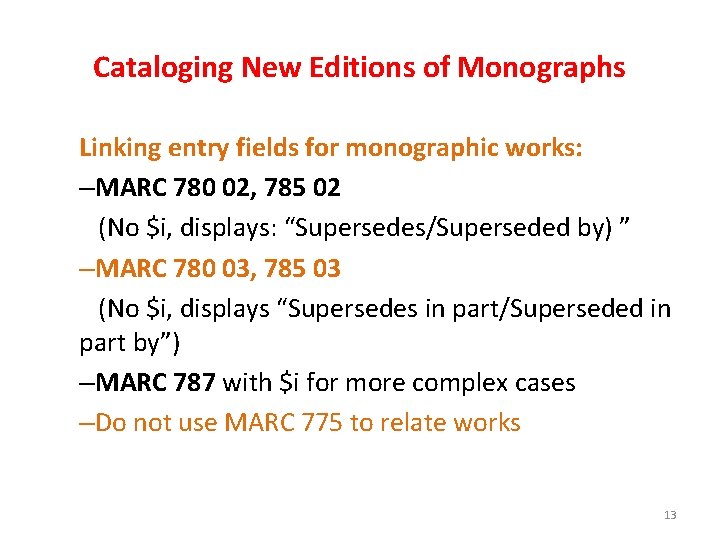 Cataloging New Editions of Monographs

Linking entry fields for monographic works:

–MARC 780 02, 785 02

(No $i, displays: "Supersedes/Superseded by) "

–MARC 780 03, 785 03

(No $i, displays "Supersedes in part/Superseded in part by")

–MARC 787 with $i for more complex cases

–Do not use MARC 775 to relate works

13